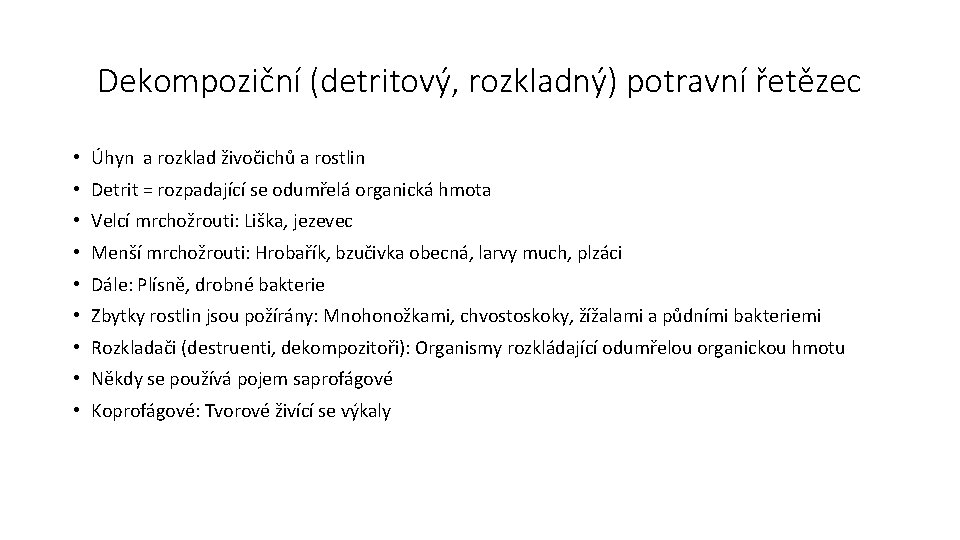 Dekompoziční (detritový, rozkladný) potravní řetězec

• Úhyn a rozklad živočichů a rostlin
• Detrit = rozpadající se odumřelá organická hmota
• Velcí mrchožrouti: Liška, jezevec
• Menší mrchožrouti: Hrobařík, bzučivka obecná, larvy much, plzáci
• Dále: Plísně, drobné bakterie
• Zbytky rostlin jsou požírány: Mnohonožkami, chvostoskoky, žížalami a půdními bakteriemi
• Rozkladači (destruenti, dekompozitoři): Organismy rozkládající odumřelou organickou hmotu
• Někdy se používá pojem saprofágové
• Koprofágové: Tvorové živící se výkaly